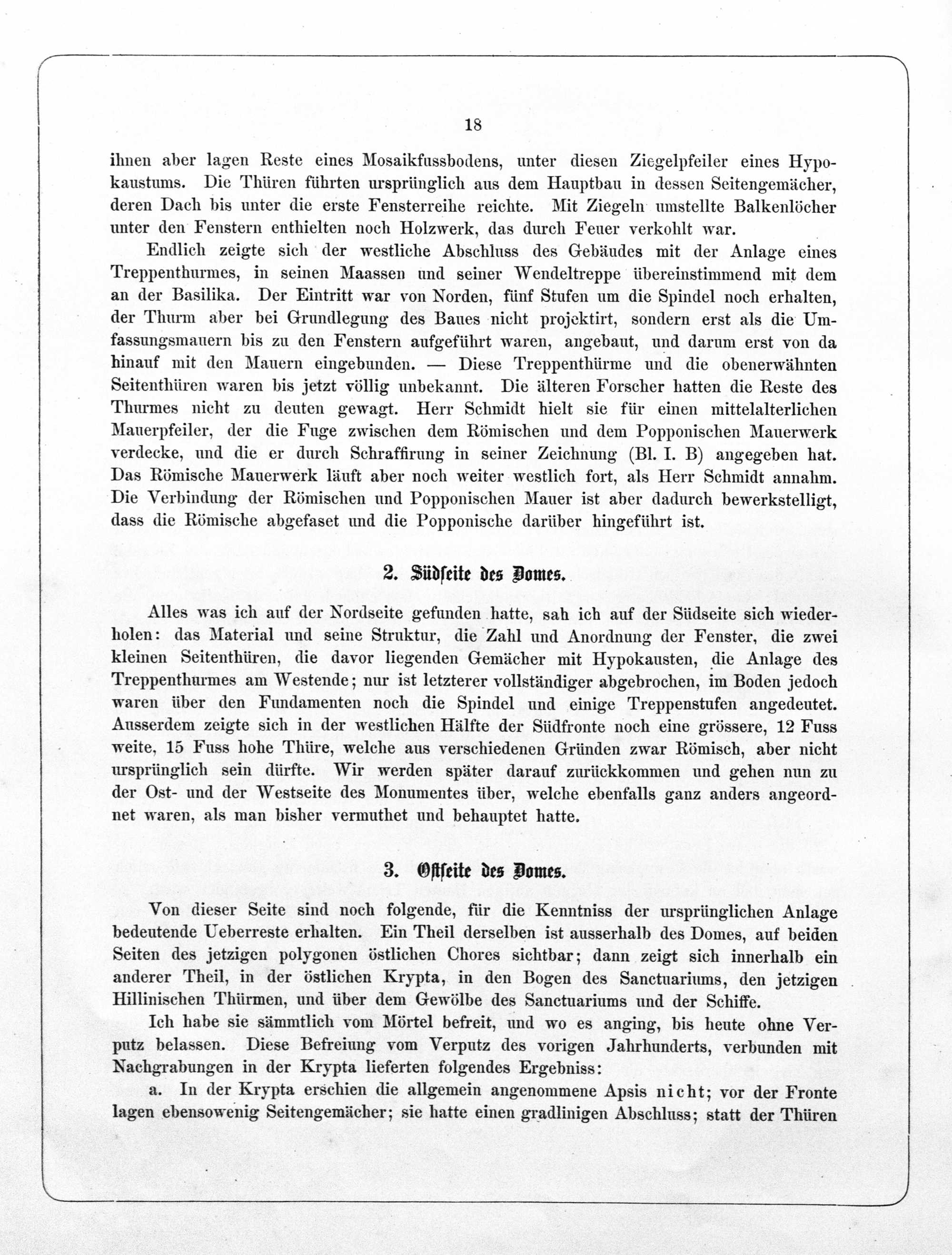 18

ihnen aber lagen Reste eines Mosaikfussbodens, unter diesen Ziegelpfeiler eines Hypokaustums. Die Thüren führten ursprünglich aus dem Hauptbau in dessen Seitengemächer, deren Dach bis unter die erste Fensterreihe reichte. Mit Ziegeln umstellte Balkenlöcher unter den Fenstern enthielten noch Holzwerk, das durch Feuer verkohlt war.

Endlich zeigte sich der westliche Abschluss des Gebäudes mit der Anlage eines Treppenthurmes, in seinen Maassen und seiner Wendeltreppe übereinstimmend mit dem an der Basilika. Der Eintritt war von Norden, fünf Stufen um die Spindel noch erhalten, der Thurm aber bei Grundlegung des Baues nicht projektirt, sondern erst als die Umfassungsmauern bis zu den Fenstern aufgeführt waren, angebaut, und darum erst von da hinauf mit den Mauern eingebunden. — Diese Treppenthürme und die obenerwähnten Seitenthüren waren bis jetzt völlig unbekannt. Die älteren Forscher hatten die Reste des Thurmes nicht zu deuten gewagt. Herr Schmidt hielt sie für einen mittelalterlichen Mauerpfeiler, der die Fuge zwischen dem Römischen und dem Popponischen Mauerwerk verdecke, und die er durch Schraffirung in seiner Zeichnung (Bl. I. B) angegeben hat. Das Römische Mauerwerk läuft aber noch weiter westlich fort, als Herr Schmidt annahm. Die Verbindung der Römischen und Popponischen Mauer ist aber dadurch bewerkstelligt, dass die Römische abgefaset und die Popponische darüber hingeführt ist.

2. Südseite des Domes.

Alles was ich auf der Nordseite gefunden hatte, sah ich auf der Südseite sich wiederholen: das Material und seine Struktur, die Zahl und Anordnung der Fenster, die zwei kleinen Seitenthüren, die davor liegenden Gemächer mit Hypokausten, die Anlage des Treppenthurmes am Westende; nur ist letzterer vollständiger abgebrochen, im Boden jedoch waren über den Fundamenten noch die Spindel und einige Treppenstufen angedeutet. Ausserdem zeigte sich in der westlichen Hälfte der Südfronte noch eine grössere, 12 Fuss weite, 15 Fuss hohe Thüre, welche aus verschiedenen Gründen zwar Römisch, aber nicht ursprünglich sein dürfte. Wir werden später darauf zurückkommen und gehen nun zu der Ost- und der Westseite des Monumentes über, welche ebenfalls ganz anders angeordnet waren, als man bisher vermuthet und behauptet hatte.

3. Ostseite des Domes.

Von dieser Seite sind noch folgende, für die Kenntniss der ursprünglichen Anlage bedeutende Ueberreste erhalten. Ein Theil derselben ist ausserhalb des Domes, auf beiden Seiten des jetzigen polygonen östlichen Chores sichtbar; dann zeigt sich innerhalb ein anderer Theil, in der östlichen Krypta, in den Bogen des Sanctuariums, den jetzigen Hillinischen Thürmen, und über dem Gewölbe des Sanctuariums und der Schiffe.

Ich habe sie sämmtlich vom Mörtel befreit, und wo es anging, bis heute ohne Verputz belassen. Diese Befreiung vom Verputz des vorigen Jahrhunderts, verbunden mit Nachgrabungen in der Krypta lieferten folgendes Ergebniss:

a. In der Krypta erschien die allgemein angenommene Apsis nicht; vor der Fronte lagen ebensowenig Seitengemächer; sie hatte einen gradlinigen Abschluss; statt der Thüren